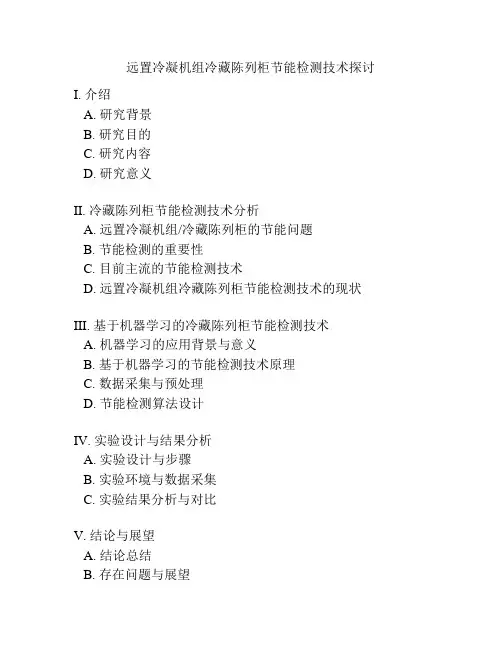 远置冷凝机组冷藏陈列柜节能检测技术探讨

I. 介绍
A. 研究背景
B. 研究目的
C. 研究内容
D. 研究意义

II. 冷藏陈列柜节能检测技术分析
A. 远置冷凝机组/冷藏陈列柜的节能问题
B. 节能检测的重要性
C. 目前主流的节能检测技术
D. 远置冷凝机组冷藏陈列柜节能检测技术的现状

III. 基于机器学习的冷藏陈列柜节能检测技术
A. 机器学习的应用背景与意义
B. 基于机器学习的节能检测技术原理
C. 数据采集与预处理
D. 节能检测算法设计

IV. 实验设计与结果分析
A. 实验设计与步骤
B. 实验环境与数据采集
C. 实验结果分析与对比

V. 结论与展望
A. 结论总结
B. 存在问题与展望